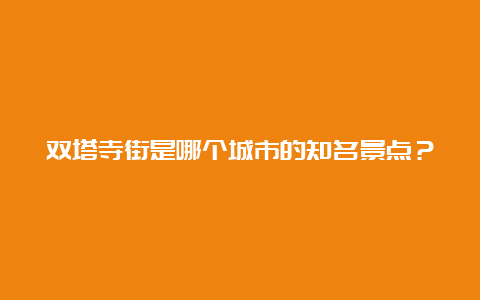 双塔寺街是哪个城市的知名景点？